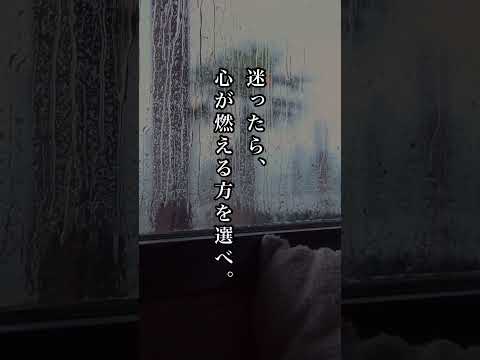 迷ったら、
心が燃える方を選べ。